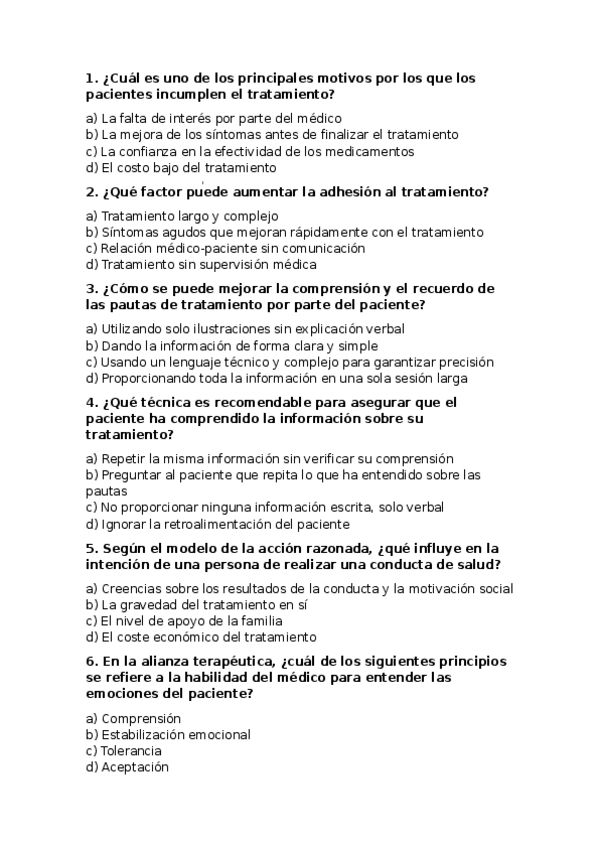 1. ¿Cuál es uno de los principales motivos por los que los pacientes incumplen el tratamiento?

a) La falta de interés por parte del médico
b) La mejora de los síntomas antes de finalizar el tratamiento
c) La confianza en la efectividad de los medicamentos
d) El costo bajo del tratamiento

2. ¿Qué factor puede aumentar la adhesión al tratamiento?

a) Tratamiento largo y complejo
b) Síntomas agudos que mejoran rápidamente con el tratamiento
c) Relación médico-paciente sin comunicación
d) Tratamiento sin supervisión médica

3. ¿Cómo se puede mejorar la comprensión y el recuerdo de las pautas de tratamiento por parte del paciente?

a) Utilizando solo ilustraciones sin explicación verbal
b) Dando la información de forma clara y simple
c) Usando un lenguaje técnico y complejo para garantizar precisión
d) Proporcionando toda la información en una sola sesión larga

4. ¿Qué técnica es recomendable para asegurar que el paciente ha comprendido la información sobre su tratamiento?

a) Repetir la misma información sin verificar su comprensión
b) Preguntar al paciente que repita lo que ha entendido sobre las pautas
c) No proporcionar ninguna información escrita, solo verbal
d) Ignorar la retroalimentación del paciente

5. Según el modelo de la acción razonada, ¿qué influye en la intención de una persona de realizar una conducta de salud?

a) Creencias sobre los resultados de la conducta y la motivación social
b) La gravedad del tratamiento en sí
c) El nivel de apoyo de la familia
d) El coste económico del tratamiento

6. En la alianza terapéutica, ¿cuál de los siguientes principios se refiere a la habilidad del médico para entender las emociones del paciente?

a) Comprensión
b) Estabilización emocional
c) Tolerancia
d) Aceptación